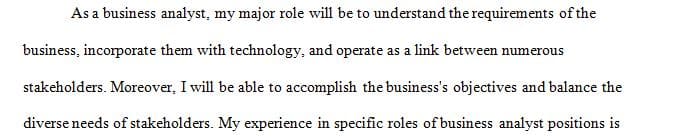 As a business analyst, my major role will be to understand the requirements of the business, incorporate them with technology, and operate as a link between numerous stakeholders. Moreover, I will be able to accomplish the business's objectives and balance the diverse needs of stakeholders. My experience in specific roles of business analyst positions is